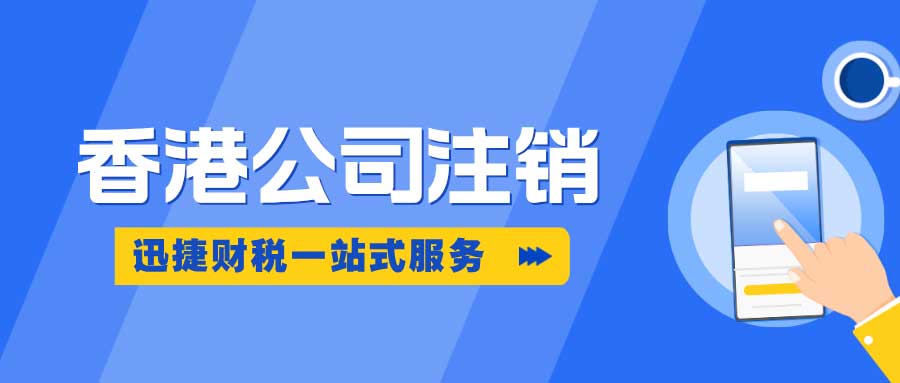 香港公司注销

迅捷财税一站式服务